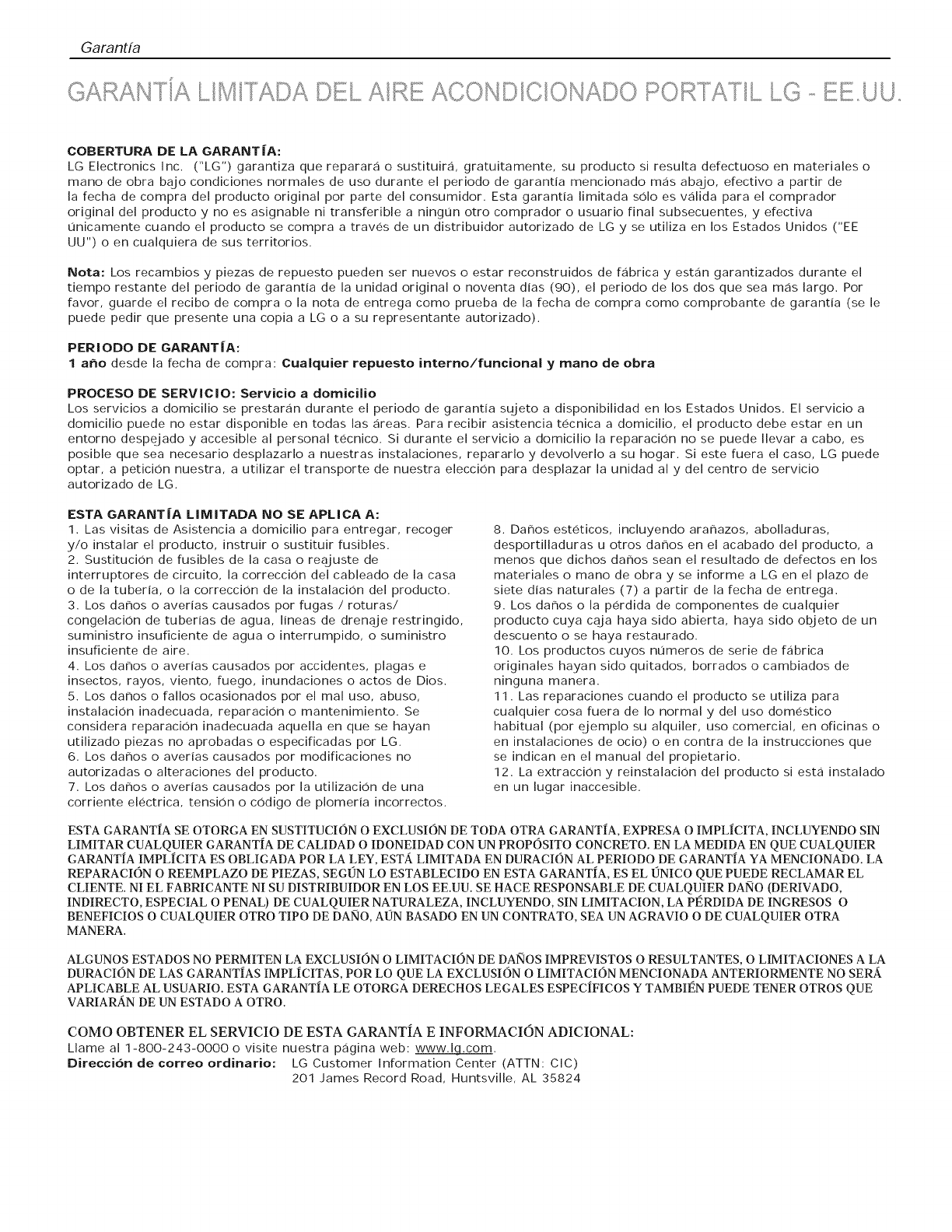 Garantía

GARANTÍA LIMITADA DEL AIRE ACONDICIONADO PORTATIL LG - EE.UU.

COBERTURA DE LA GARANTÍA:
LG Electronics Inc. ("LG") garantiza que reparará o sustituirá, gratuitamente, su producto si resulta defectuoso en materiales o mano de obra bajo condiciones normales de uso durante el periodo de garantía mencionado más abajo, efectivo a partir de la fecha de compra del producto original por parte del consumidor. Esta garantía limitada sólo es válida para el comprador original del producto y no es asignable ni transferible a ningún otro comprador o usuario final subsecuentes, y efectiva únicamente cuando el producto se compra a través de un distribuidor autorizado de LG y se utiliza en los Estados Unidos ("EE UU") o en cualquiera de sus territorios.

Nota: Los recambios y piezas de repuesto pueden ser nuevos o estar reconstruidos de fábrica y están garantizados durante el tiempo restante del periodo de garantía de la unidad original o noventa días (90), el periodo de los dos que sea más largo. Por favor, guarde el recibo de compra o la nota de entrega como prueba de la fecha de compra como comprobante de garantía (se le puede pedir que presente una copia a LG o a su representante autorizado).

PERIODO DE GARANTÍA:
1 año desde la fecha de compra: Cualquier repuesto interno/funcional y mano de obra

PROCESO DE SERVICIO: Servicio a domicilio
Los servicios a domicilio se prestarán durante el periodo de garantía sujeto a disponibilidad en los Estados Unidos. El servicio a domicilio puede no estar disponible en todas las áreas. Para recibir asistencia técnica a domicilio, el producto debe estar en un entorno despejado y accesible al personal técnico. Si durante el servicio a domicilio la reparación no se puede llevar a cabo, es posible que sea necesario desplazarlo a nuestras instalaciones, repararlo y devolverlo a su hogar. Si este fuera el caso, LG puede optar, a petición nuestra, a utilizar el transporte de nuestra elección para desplazar la unidad al y del centro de servicio autorizado de LG.

ESTA GARANTÍA LIMITADA NO SE APLICA A:
1. Las visitas de Asistencia a domicilio para entregar, recoger y/o instalar el producto, instruir o sustituir fusibles.
2. Sustitución de fusibles de la casa o reajuste de interruptores de circuito, la corrección del cableado de la casa o de la tubería, o la corrección de la instalación del producto.
3. Los daños o averías causados por fugas / roturas/ congelación de tuberías de agua, líneas de drenaje restringido, suministro insuficiente de agua o interrumpido, o suministro insuficiente de aire.
4. Los daños o averías causados por accidentes, plagas e insectos, rayos, viento, fuego, inundaciones o actos de Dios.
5. Los daños o fallos ocasionados por el mal uso, abuso, instalación inadecuada, reparación o mantenimiento. Se considera reparación inadecuada aquella en que se hayan utilizado piezas no aprobadas o especificadas por LG.
6. Los daños o averías causados por modificaciones no autorizadas o alteraciones del producto.
7. Los daños o averías causados por la utilización de una corriente eléctrica, tensión o código de plomería incorrectos.
8. Daños estéticos, incluyendo arañazos, abolladuras, desportilladuras u otros daños en el acabado del producto, a menos que dichos daños sean el resultado de defectos en los materiales o mano de obra y se informe a LG en el plazo de siete días naturales (7) a partir de la fecha de entrega.
9. Los daños o la pérdida de componentes de cualquier producto cuya caja haya sido abierta, haya sido objeto de un descuento o se haya restaurado.
10. Los productos cuyos números de serie de fábrica originales hayan sido quitados, borrados o cambiados de ninguna manera.
11. Las reparaciones cuando el producto se utiliza para cualquier cosa fuera de lo normal y del uso doméstico habitual (por ejemplo su alquiler, uso comercial, en oficinas o en instalaciones de ocio) o en contra de la instrucciones que se indican en el manual del propietario.
12. La extracción y reinstalación del producto si está instalado en un lugar inaccesible.

ESTA GARANTÍA SE OTORGA EN SUSTITUCIÓN O EXCLUSIÓN DE TODA OTRA GARANTÍA, EXPRESA O IMPLÍCITA, INCLUYENDO SIN LIMITAR CUALQUIER GARANTÍA DE CALIDAD O IDONEIDAD CON UN PROPÓSITO CONCRETO. EN LA MEDIDA EN QUE CUALQUIER GARANTÍA IMPLÍCITA ES OBLIGADA POR LA LEY, ESTÁ LIMITADA EN DURACIÓN AL PERIODO DE GARANTÍA YA MENCIONADO. LA REPARACIÓN O REEMPLAZO DE PIEZAS, SEGÚN LO ESTABLECIDO EN ESTA GARANTÍA, ES EL ÚNICO QUE PUEDE RECLAMAR EL CLIENTE. NI EL FABRICANTE NI SU DISTRIBUIDOR EN LOS EE.UU. SE HACE RESPONSABLE DE CUALQUIER DAÑO (DERIVADO, INDIRECTO, ESPECIAL O PENAL) DE CUALQUIER NATURALEZA, INCLUYENDO, SIN LIMITACION, LA PÉRDIDA DE INGRESOS O BENEFICIOS O CUALQUIER OTRO TIPO DE DAÑO, AÚN BASADO EN UN CONTRATO, SEA UN AGRAVIO O DE CUALQUIER OTRA MANERA.

ALGUNOS ESTADOS NO PERMITEN LA EXCLUSIÓN O LIMITACIÓN DE DAÑOS IMPREVISTOS O RESULTANTES, O LIMITACIONES A LA DURACIÓN DE LAS GARANTÍAS IMPLÍCITAS, POR LO QUE LA EXCLUSIÓN O LIMITACIÓN MENCIONADA ANTERIORMENTE NO SERÁ APLICABLE AL USUARIO. ESTA GARANTÍA LE OTORGA DERECHOS LEGALES ESPECÍFICOS Y TAMBIÉN PUEDE TENER OTROS QUE VARIARÁN DE UN ESTADO A OTRO.

COMO OBTENER EL SERVICIO DE ESTA GARANTÍA E INFORMACIÓN ADICIONAL:
Llame al 1-800-243-0000 o visite nuestra página web: www.lg.com.
Dirección de correo ordinario: LG Customer Information Center (ATTN: CIC)
201 James Record Road, Huntsville, AL 35824